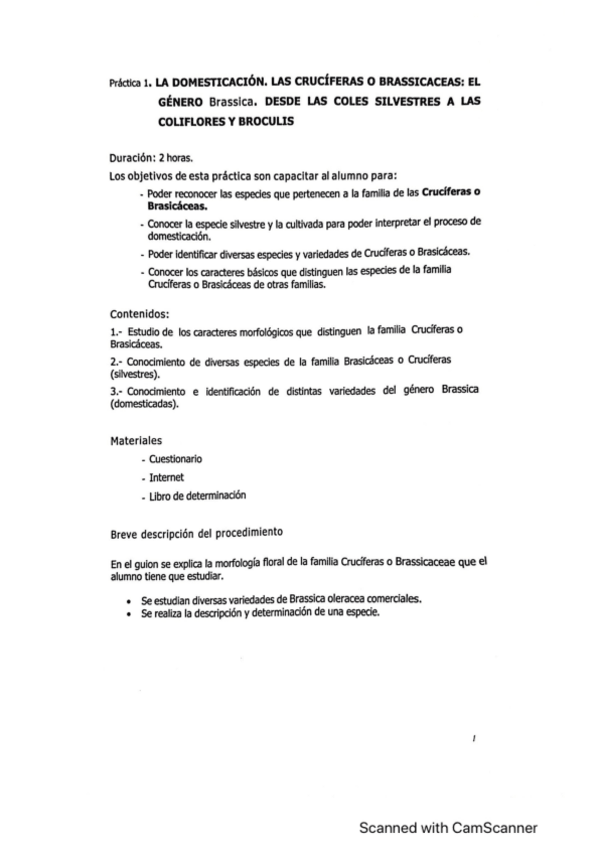 Práctica 1. LA DOMESTICACIÓN. LAS CRUCÍFERAS O BRASSICACEAS: EL GÉNERO Brassica. DESDE LAS COLES SILVESTRES A LAS COLIFLORES Y BROCULIS

Duración: 2 horas.

Los objetivos de esta práctica son capacitar al alumno para:

- Poder reconocer las especies que pertenecen a la familia de las Crucíferas o Brasicáceas.
- Conocer la especie silvestre y la cultivada para poder interpretar el proceso de domesticación.
- Poder identificar diversas especies y variedades de Crucíferas o Brasicáceas.
- Conocer los caracteres básicos que distinguen las especies de la familia Crucíferas o Brasicáceas de otras familias.

Contenidos:

1.- Estudio de los caracteres morfológicos que distinguen la familia Crucíferas o Brasicáceas.

2.- Conocimiento de diversas especies de la familia Brasicáceas o Crucíferas (silvestres).

3.- Conocimiento e identificación de distintas variedades del género Brassica (domesticadas).

Materiales

- Cuestionario
- Internet
- Libro de determinación

Breve descripción del procedimiento

En el guion se explica la morfología floral de la familia Crucíferas o Brassicaceae que el alumno tiene que estudiar.

• Se estudian diversas variedades de Brassica oleracea comerciales.
• Se realiza la descripción y determinación de una especie.

1

Scanned with CamScanner